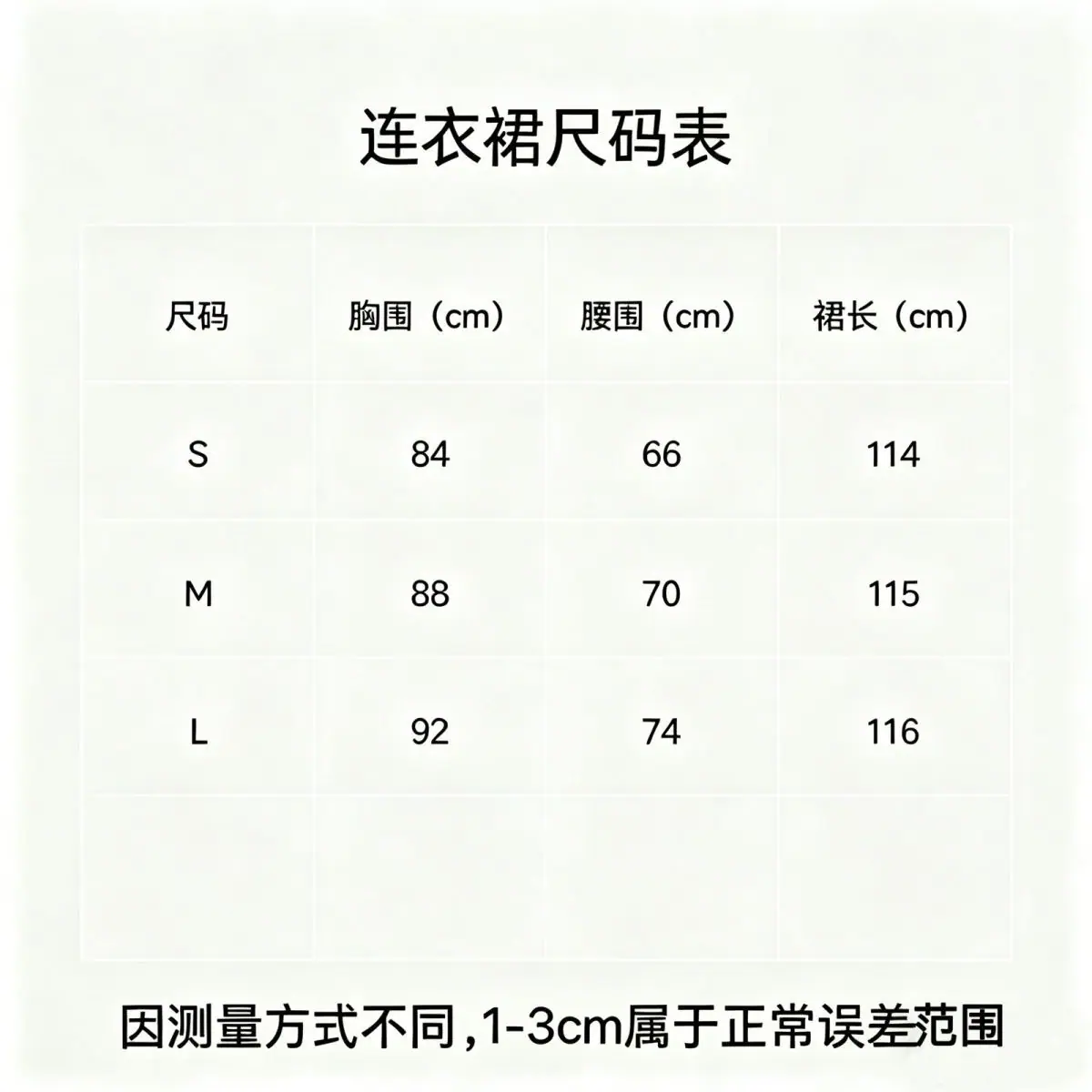 连衣裙尺码表

| 尺码 | 胸围（cm） | 腰围（cm） | 裙长（cm） |
|---|---|---|---|
| S | 84 | 66 | 114 |
| M | 88 | 70 | 115 |
| L | 92 | 74 | 116 |
| | | | |

因测量方式不同,1-3cm属于正常误差范围